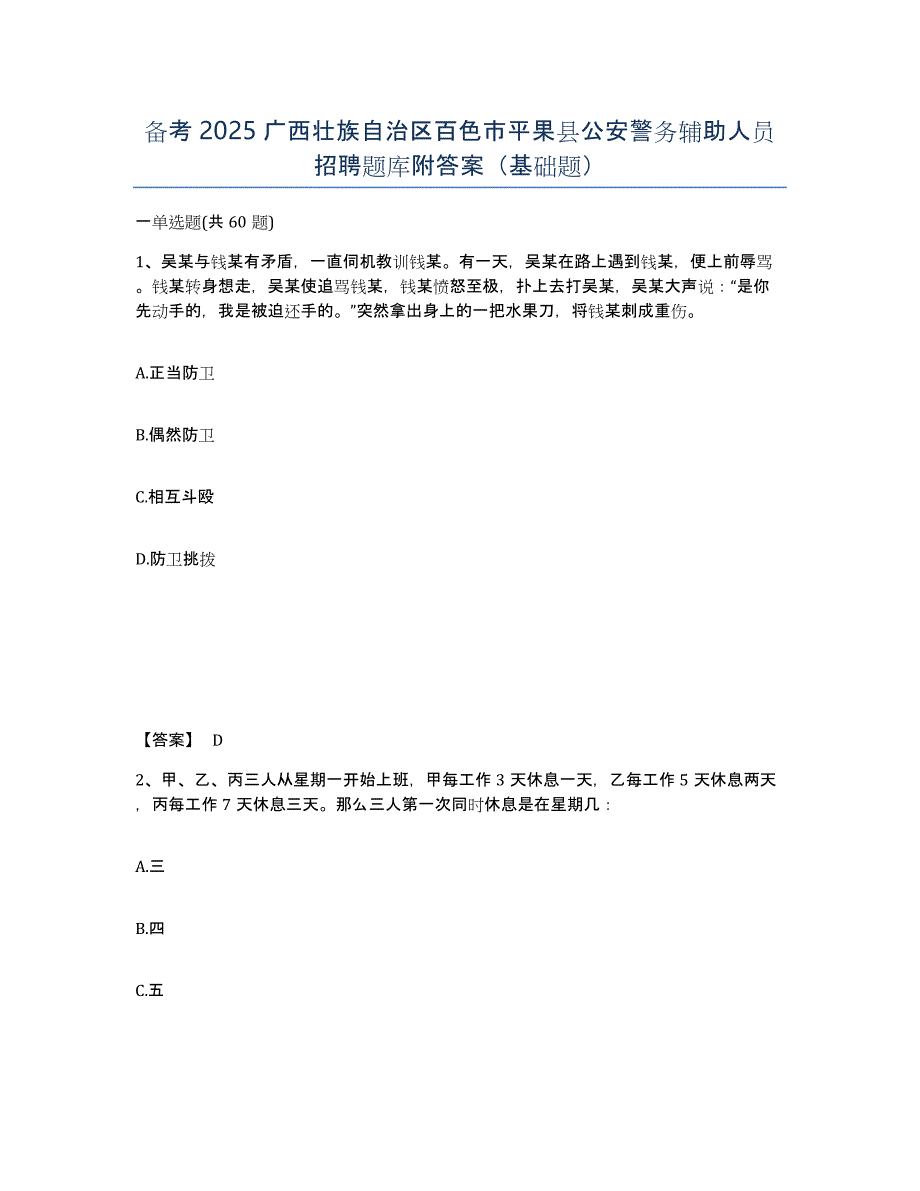 备考 2025 广西壮族自治区百色市平果县公安警务辅助人员招聘题库附答案（基础题）

一单选题(共 60 题)

1、吴某与钱某有矛盾，一直伺机教训钱某。有一天，吴某在路上遇到钱某，便上前辱骂。钱某转身想走，吴某使追骂钱某，钱某愤怒至极，扑上去打吴某，吴某大声说：“是你先动手的，我是被迫还手的。”突然拿出身上的一把水果刀，将钱某刺成重伤。

A.正当防卫

B.偶然防卫

C.相互斗殴

D.防卫挑拨

【答案】 D

2、甲、乙、丙三人从星期一开始上班，甲每工作 3 天休息一天，乙每工作 5 天休息两天，丙每工作 7 天休息三天。那么三人第一次同时休息是在星期几：

A.三

B.四

C.五